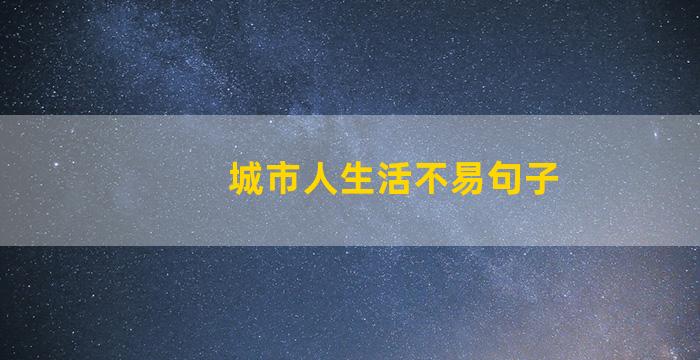 城市人生活不易句子